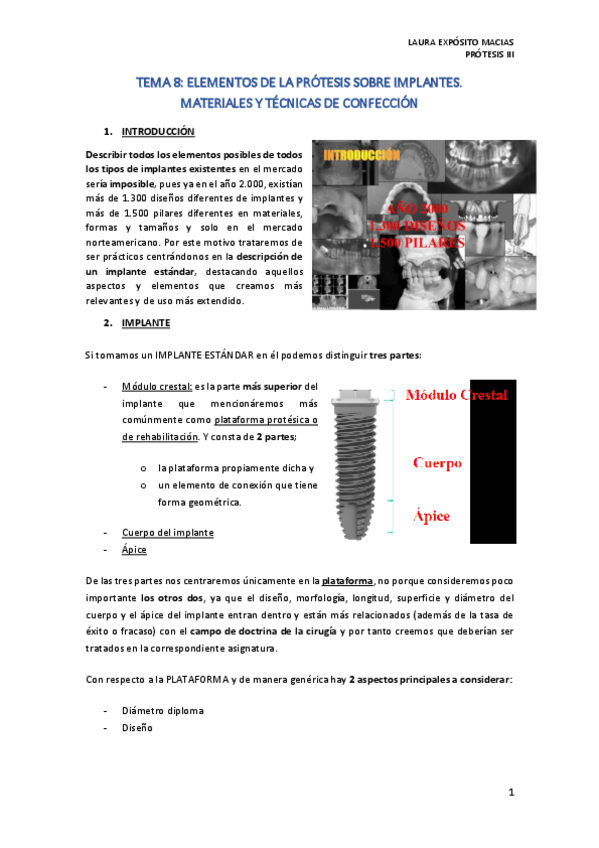 LAURA EXPÓSITO MACIAS
PRÓTESIS III

TEMA 8: ELEMENTOS DE LA PRÓTESIS SOBRE IMPLANTES. MATERIALES Y TÉCNICAS DE CONFECCIÓN

1. INTRODUCCIÓN

Describir todos los elementos posibles de todos los tipos de implantes existentes en el mercado sería imposible, pues ya en el año 2.000, existían más de 1.300 diseños diferentes de implantes y más de 1.500 pilares diferentes en materiales, formas y tamaños y solo en el mercado norteamericano. Por este motivo trataremos de ser prácticos centrándonos en la descripción de un implante estándar, destacando aquellos aspectos y elementos que creamos más relevantes y de uso más extendido.

INTRODUCCIÓN
AÑO 2000
1.300 DISEÑOS
1.500 PILARES

2. IMPLANTE

Si tomamos un IMPLANTE ESTÁNDAR en él podemos distinguir tres partes:

- Módulo crestal: es la parte más superior del implante que mencionáremos más comúnmente como plataforma protésica o de rehabilitación. Y consta de 2 partes;
  o la plataforma propiamente dicha y
  o un elemento de conexión que tiene forma geométrica.
- Cuerpo del implante
- Ápice

Módulo Crestal
Cuerpo
Ápice

De las tres partes nos centraremos únicamente en la plataforma, no porque consideremos poco importante los otros dos, ya que el diseño, morfología, longitud, superficie y diámetro del cuerpo y el ápice del implante entran dentro y están más relacionados (además de la tasa de éxito o fracaso) con el campo de doctrina de la cirugía y por tanto creemos que deberían ser tratados en la correspondiente asignatura.

Con respecto a la PLATAFORMA y de manera genérica hay 2 aspectos principales a considerar:

- Diámetro diploma
- Diseño

1